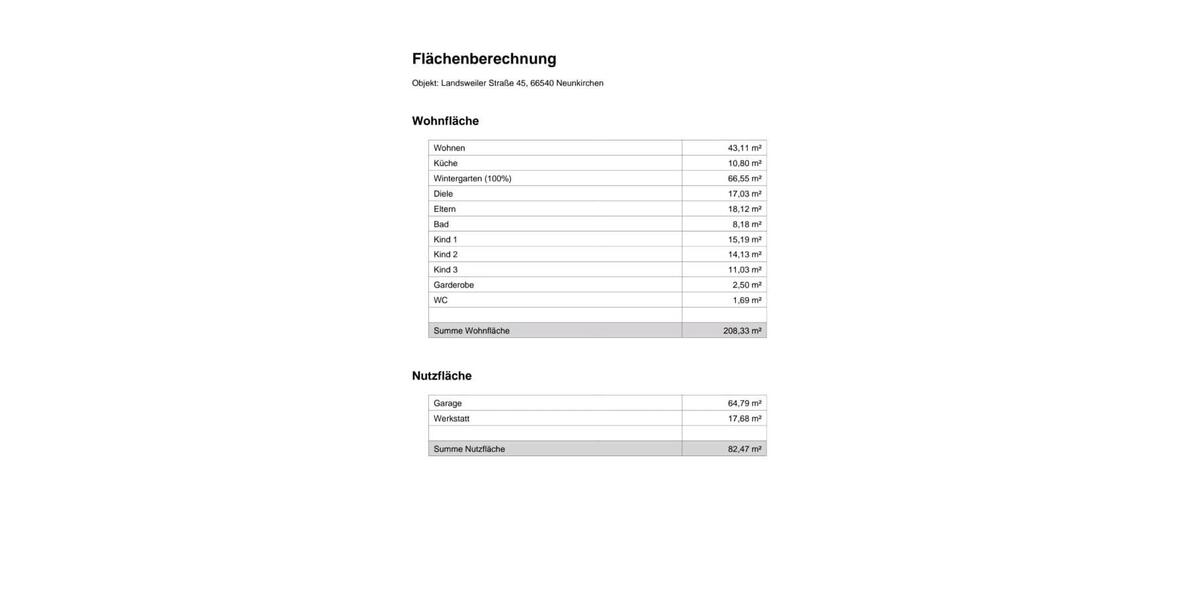 Flächenberechnung

Objekt: Landsweiler Straße 45, 66540 Neunkirchen

Wohnfläche

| | |
|---|---|
| Wohnen | 43,11 m² |
| Küche | 10,80 m² |
| Wintergarten (100%) | 66,55 m² |
| Diele | 17,03 m² |
| Eltern | 18,12 m² |
| Bad | 8,18 m² |
| Kind 1 | 15,19 m² |
| Kind 2 | 14,13 m² |
| Kind 3 | 11,03 m² |
| Garderobe | 2,50 m² |
| WC | 1,69 m² |
| | |
| Summe Wohnfläche | 208,33 m² |

Nutzfläche

| | |
|---|---|
| Garage | 64,79 m² |
| Werkstatt | 17,68 m² |
| | |
| Summe Nutzfläche | 82,47 m² |